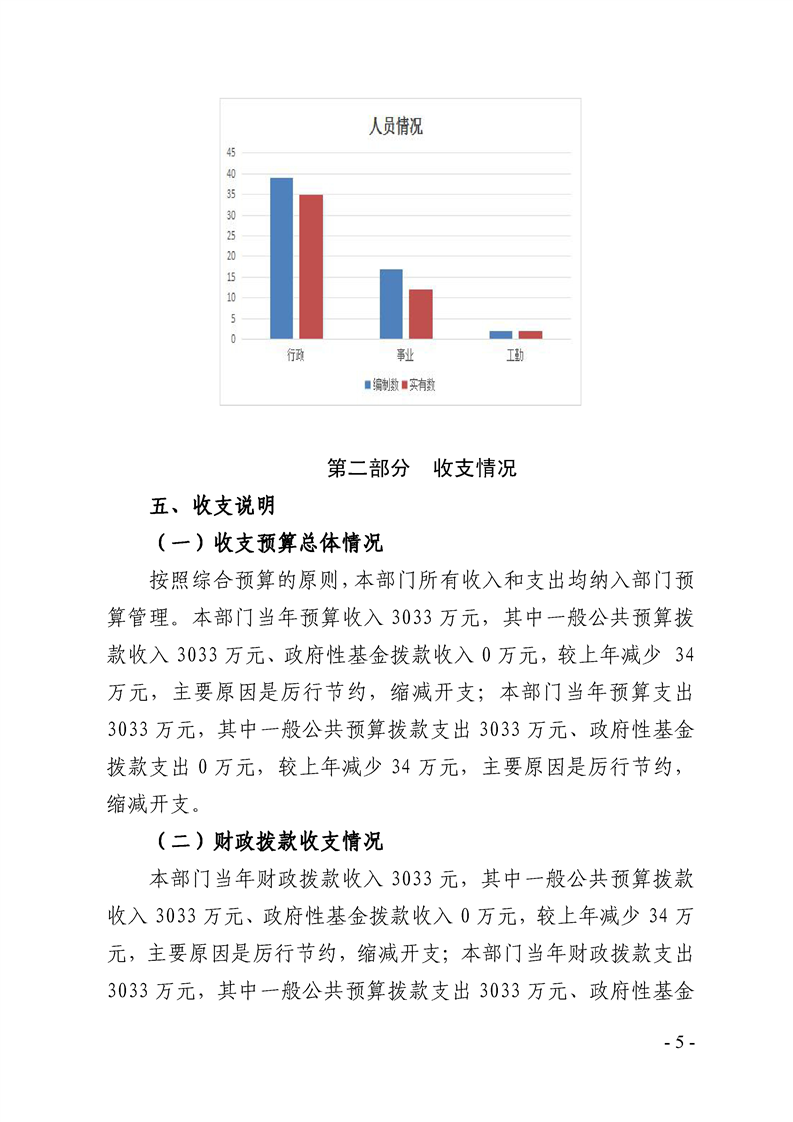 人员情况

45
40
35
30
25
20
15
10
5
0

行政　事业　工勤

编制数　实有数

第二部分　收支情况

五、收支说明

（一）收支预算总体情况

按照综合预算的原则，本部门所有收入和支出均纳入部门预算管理。本部门当年预算收入 3033 万元，其中一般公共预算拨款收入 3033 万元、政府性基金拨款收入 0 万元，较上年减少 34 万元，主要原因是厉行节约，缩减开支；本部门当年预算支出 3033 万元，其中一般公共预算拨款支出 3033 万元、政府性基金拨款支出 0 万元，较上年减少 34 万元，主要原因是厉行节约，缩减开支。

（二）财政拨款收支情况

本部门当年财政拨款收入 3033 元，其中一般公共预算拨款收入 3033 万元、政府性基金拨款收入 0 万元，较上年减少 34 万元，主要原因是厉行节约，缩减开支；本部门当年财政拨款支出 3033 万元，其中一般公共预算拨款支出 3033 万元、政府性基金

- 5 -